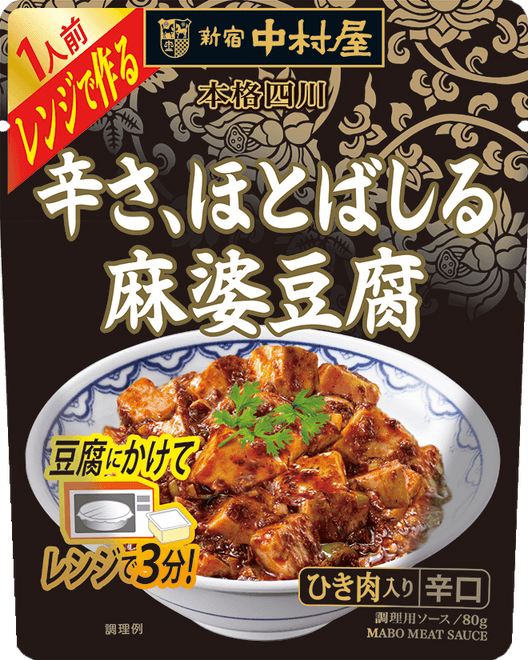 1人前
レンジで作る

新宿 中村屋

本格四川

辛さ、ほとばしる
麻婆豆腐

豆腐にかけて
レンジで3分!

ひき肉入り 辛口

調理例

調理用ソース/80g
MABO MEAT SAUCE